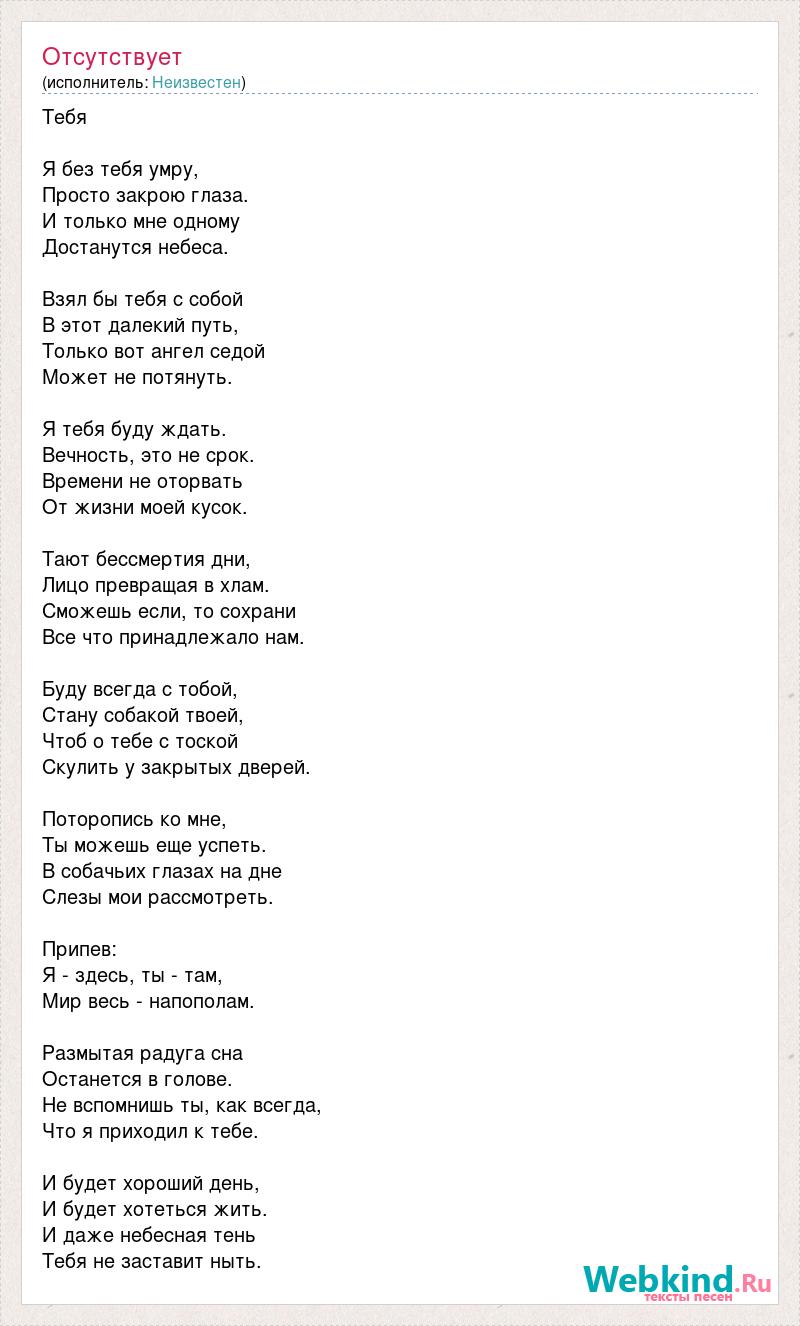 Отсутствует
(исполнитель: Неизвестен)

Тебя

Я без тебя умру,
Просто закрою глаза.
И только мне одному
Достанутся небеса.

Взял бы тебя с собой
В этот далекий путь,
Только вот ангел седой
Может не потянуть.

Я тебя буду ждать.
Вечность, это не срок.
Времени не оторвать
От жизни моей кусок.

Тают бессмертия дни,
Лицо превращая в хлам.
Сможешь если, то сохрани
Все что принадлежало нам.

Буду всегда с тобой,
Стану собакой твоей,
Чтоб о тебе с тоской
Скулить у закрытых дверей.

Поторопись ко мне,
Ты можешь еще успеть.
В собачьих глазах на дне
Слезы мои рассмотреть.

Припев:
Я - здесь, ты - там,
Мир весь - напополам.

Размытая радуга сна
Останется в голове.
Не вспомнишь ты, как всегда,
Что я приходил к тебе.

И будет хороший день,
И будет хотеться жить.
И даже небесная тень
Тебя не заставит ныть.

Webkind.Ru
тексты песен